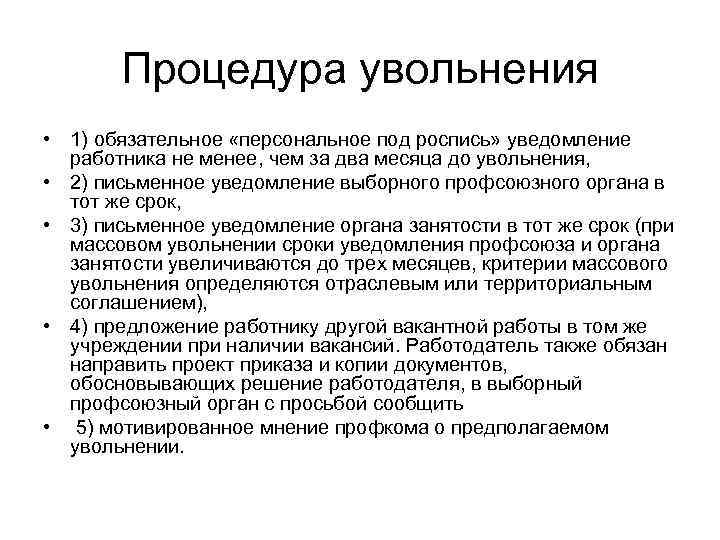 Процедура увольнения

• 1) обязательное «персональное под роспись» уведомление работника не менее, чем за два месяца до увольнения,
• 2) письменное уведомление выборного профсоюзного органа в тот же срок,
• 3) письменное уведомление органа занятости в тот же срок (при массовом увольнении сроки уведомления профсоюза и органа занятости увеличиваются до трех месяцев, критерии массового увольнения определяются отраслевым или территориальным соглашением),
• 4) предложение работнику другой вакантной работы в том же учреждении при наличии вакансий. Работодатель также обязан направить проект приказа и копии документов, обосновывающих решение работодателя, в выборный профсоюзный орган с просьбой сообщить
• 5) мотивированное мнение профкома о предполагаемом увольнении.